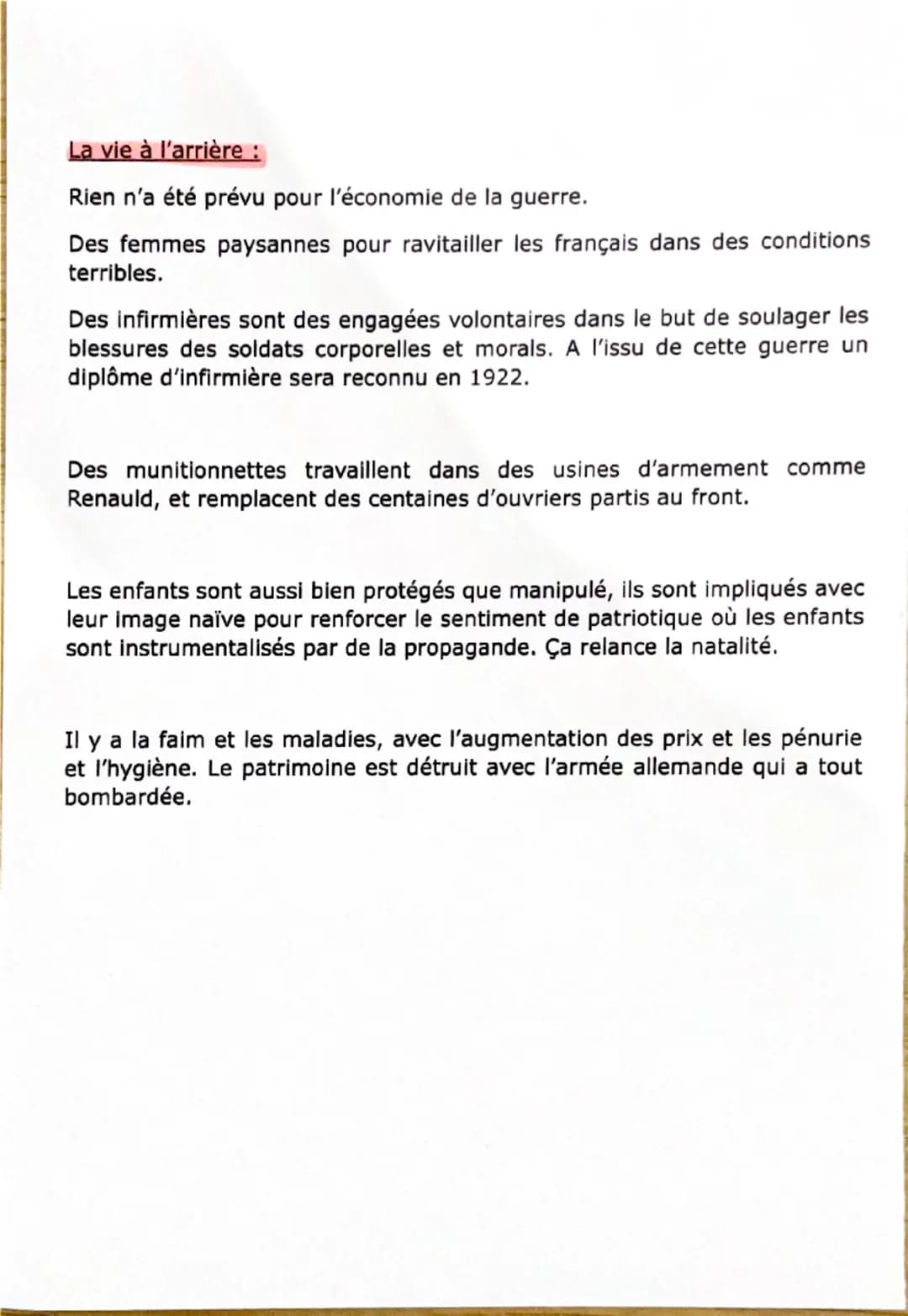 La vie à l'arrière :

Rien n'a été prévu pour l'économie de la guerre.

Des femmes paysannes pour ravitailler les français dans des conditions terribles.

Des infirmières sont des engagées volontaires dans le but de soulager les blessures des soldats corporelles et morals. A l'issu de cette guerre un diplôme d'infirmière sera reconnu en 1922.

Des munitionnettes travaillent dans des usines d'armement comme Renauld, et remplacent des centaines d'ouvriers partis au front.

Les enfants sont aussi bien protégés que manipulé, ils sont impliqués avec leur image naïve pour renforcer le sentiment de patriotique où les enfants sont instrumentalisés par de la propagande. Ça relance la natalité.

Il y a la faim et les maladies, avec l'augmentation des prix et les pénurie et l'hygiène. Le patrimoine est détruit avec l'armée allemande qui a tout bombardée.